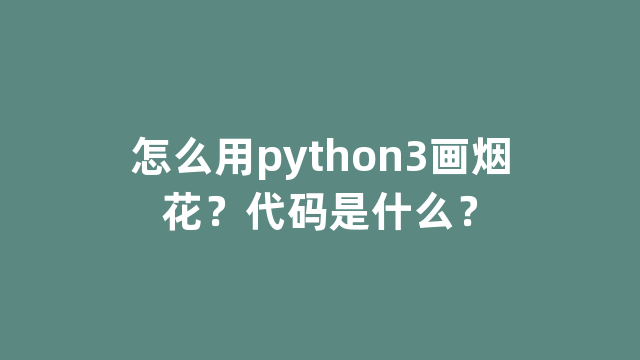 怎么用python3画烟花？代码是什么？